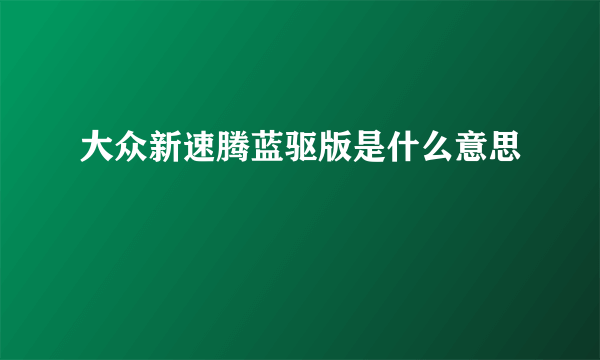 大众新速腾蓝驱版是什么意思